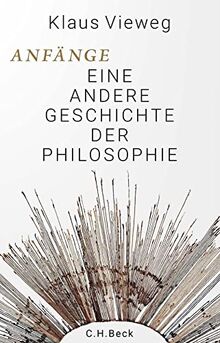 Klaus Vieweg

ANFÄNGE

EINE ANDERE GESCHICHTE DER PHILOSOPHIE

C.H.Beck